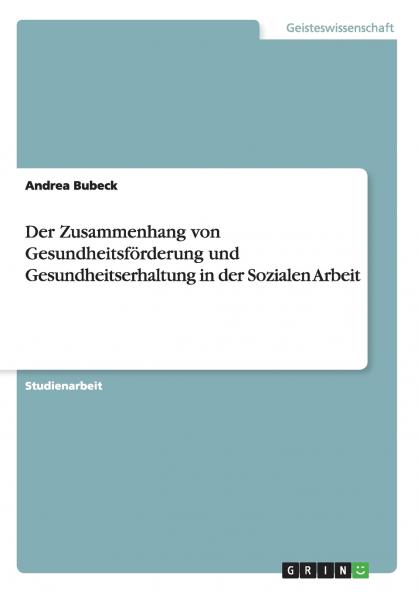 Geisteswissenschaft

Andrea Bubeck

Der Zusammenhang von Gesundheitsförderung und Gesundheitserhaltung in der Sozialen Arbeit

Studienarbeit

GRIN